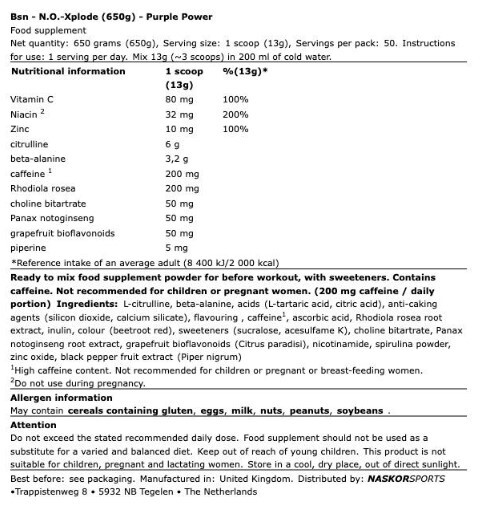 Bsn - N.O.-Xplode (650g) - Purple Power
Food supplement
Net quantity: 650 grams (650g), Serving size: 1 scoop (13g), Servings per pack: 50. Instructions for use: 1 serving per day. Mix 13g (~3 scoops) in 200 ml of cold water.

| Nutritional information | 1 scoop (13g) | %(13g)* |
|---|---|---|
| Vitamin C | 80 mg | 100% |
| Niacin $^2$ | 32 mg | 200% |
| Zinc | 10 mg | 100% |
| citrulline | 6 g | |
| beta-alanine | 3,2 g | |
| caffeine $^1$ | 200 mg | |
| Rhodiola rosea | 200 mg | |
| choline bitartrate | 50 mg | |
| Panax notoginseng | 50 mg | |
| grapefruit bioflavonoids | 50 mg | |
| piperine | 5 mg | |

*Reference intake of an average adult (8 400 kJ/2 000 kcal)

Ready to mix food supplement powder for before workout, with sweeteners. Contains caffeine. Not recommended for children or pregnant women. (200 mg caffeine / daily portion) Ingredients: L-citrulline, beta-alanine, acids (L-tartaric acid, citric acid), anti-caking agents (silicon dioxide, calcium silicate), flavouring , caffeine$^1$, ascorbic acid, Rhodiola rosea root extract, inulin, colour (beetroot red), sweeteners (sucralose, acesulfame K), choline bitartrate, Panax notoginseng root extract, grapefruit bioflavonoids (Citrus paradisi), nicotinamide, spirulina powder, zinc oxide, black pepper fruit extract (Piper nigrum)
$^1$High caffeine content. Not recommended for children or pregnant or breast-feeding women.
$^2$Do not use during pregnancy.

Allergen information
May contain cereals containing gluten, eggs, milk, nuts, peanuts, soybeans .

Attention
Do not exceed the stated recommended daily dose. Food supplement should not be used as a substitute for a varied and balanced diet. Keep out of reach of young children. This product is not suitable for children, pregnant and lactating women. Store in a cool, dry place, out of direct sunlight.

Best before: see packaging. Manufactured in: United Kingdom. Distributed by: NASKORSPORTS •Trappistenweg 8 • 5932 NB Tegelen • The Netherlands